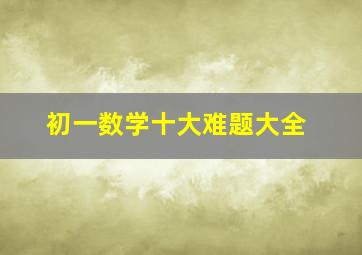 初一数学十大难题大全